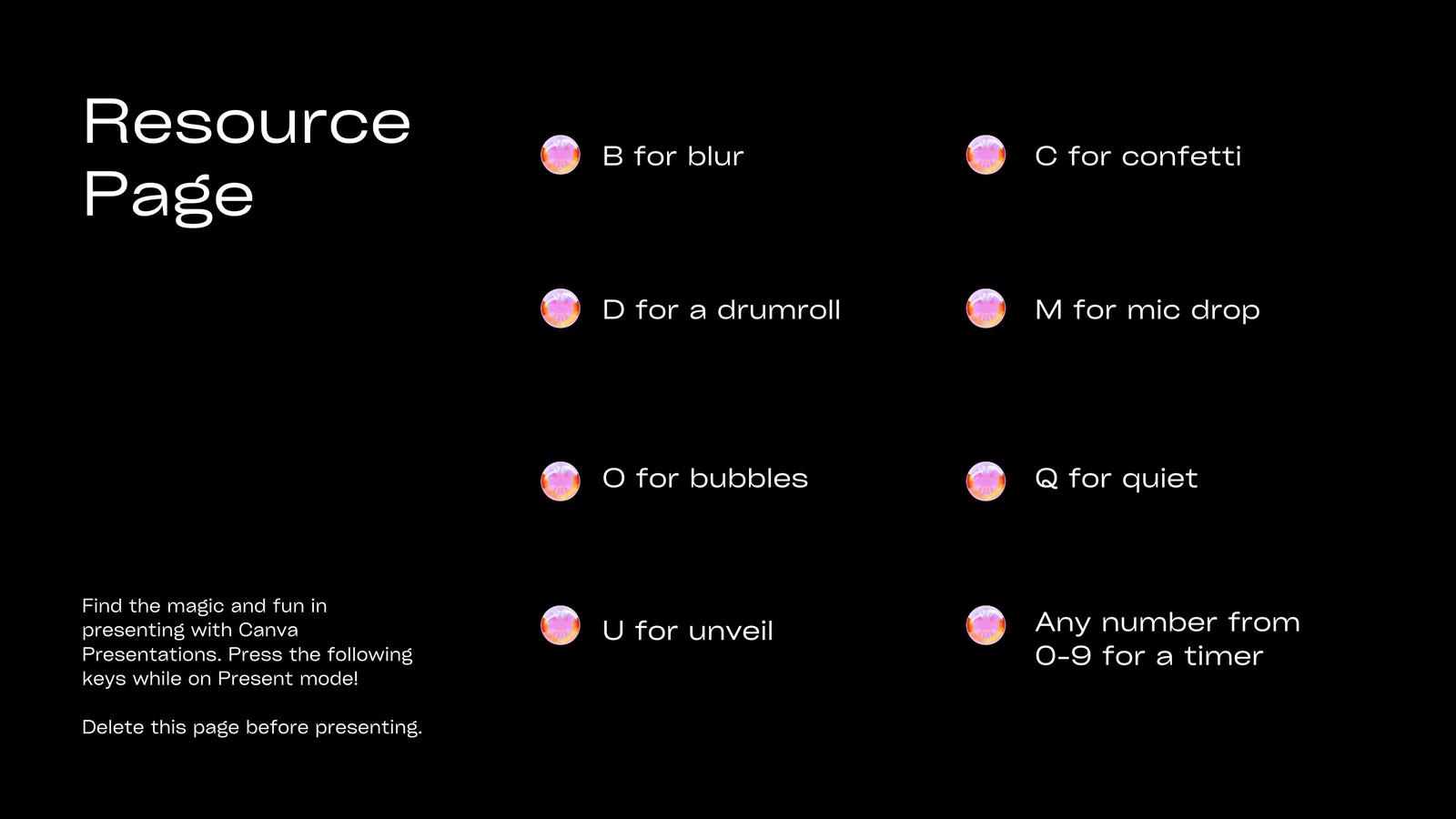 Resource Page

Find the magic and fun in presenting with Canva Presentations. Press the following keys while on Present mode!

Delete this page before presenting.

B for blur

D for a drumroll

O for bubbles

U for unveil

C for confetti

M for mic drop

Q for quiet

Any number from 0-9 for a timer